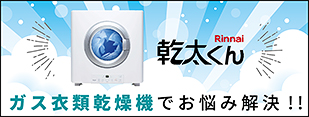 Rinnai
乾太くん

ガス衣類乾燥機でお悩み解決!!